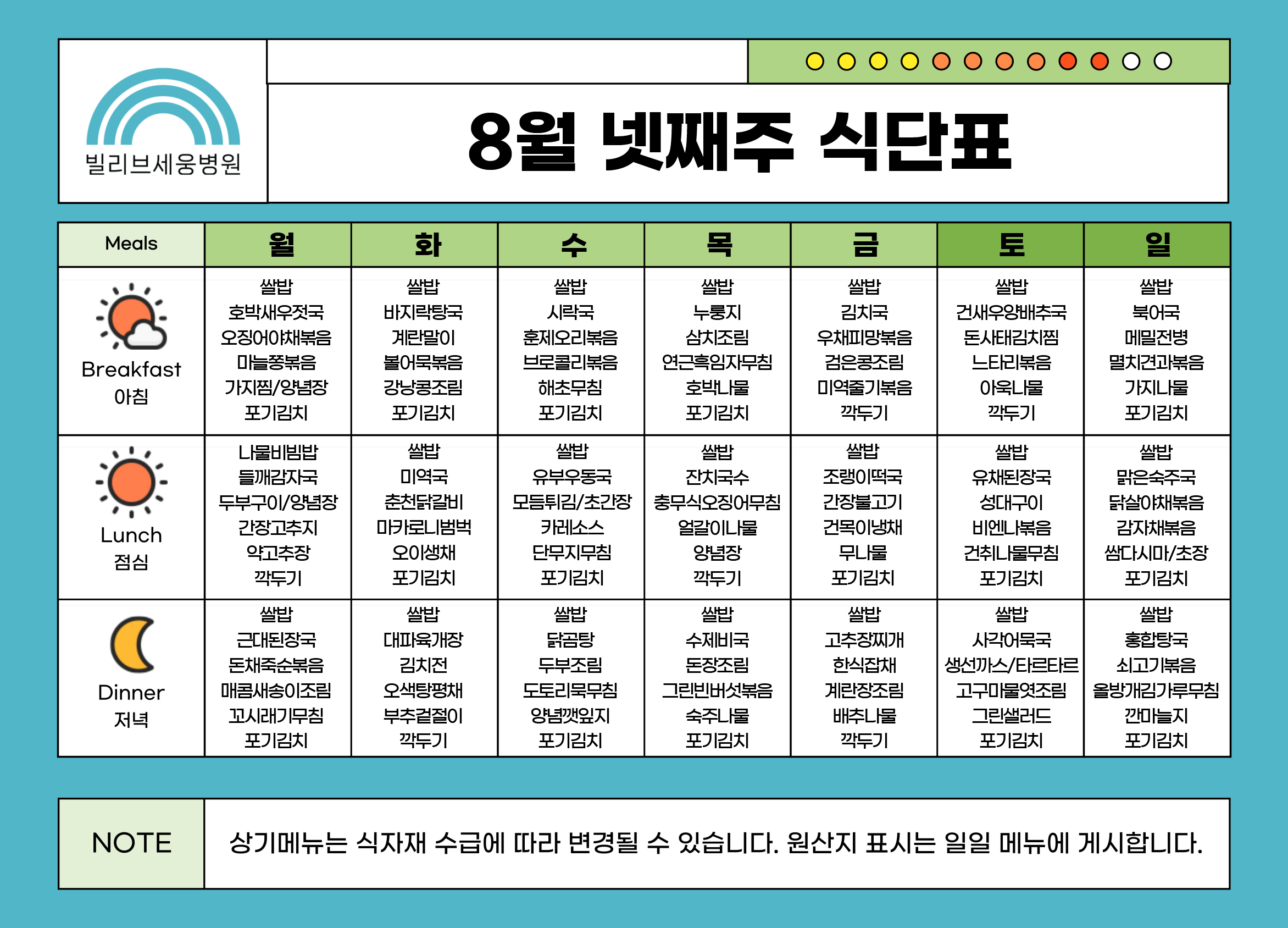 빌리브세웅병원

8월 넷째주 식단표

| Meals | 월 | 화 | 수 | 목 | 금 | 토 | 일 |
|---|---|---|---|---|---|---|---|
| Breakfast 아침 | 쌀밥 호박새우젓국 오징어야채볶음 마늘쫑볶음 가지찜/양념장 포기김치 | 쌀밥 바지락탕국 계란말이 볼어묵볶음 강낭콩조림 포기김치 | 쌀밥 시락국 훈제오리볶음 브로콜리볶음 해초무침 포기김치 | 쌀밥 누룽지 삼치조림 연근흑임자무침 호박나물 포기김치 | 쌀밥 김치국 우채피망볶음 검은콩조림 미역줄기볶음 깍두기 | 쌀밥 건새우양배추국 돈사태김치찜 느타리볶음 아욱나물 깍두기 | 쌀밥 북어국 메밀전병 멸치견과볶음 가지나물 포기김치 |
| Lunch 점심 | 나물비빔밥 들깨감자국 두부구이/양념장 간장고추지 약고추장 깍두기 | 쌀밥 미역국 춘천닭갈비 마카로니범벅 오이생채 포기김치 | 쌀밥 유부우동국 모듬튀김/초간장 카레소스 단무지무침 포기김치 | 쌀밥 잔치국수 충무식오징어무침 얼갈이나물 양념장 깍두기 | 쌀밥 조랭이떡국 간장불고기 건목이냉채 무나물 포기김치 | 쌀밥 유채된장국 성대구이 비엔나볶음 건취나물무침 포기김치 | 쌀밥 맑은숙주국 닭살야채볶음 감자채볶음 쌈다시마/초장 포기김치 |
| Dinner 저녁 | 쌀밥 근대된장국 돈채죽순볶음 매콤새송이조림 꼬시래기무침 포기김치 | 쌀밥 대파육개장 김치전 오색탕평채 부추겉절이 깍두기 | 쌀밥 닭곰탕 두부조림 도토리묵무침 양념깻잎지 포기김치 | 쌀밥 수제비국 돈장조림 그린빈버섯볶음 숙주나물 포기김치 | 쌀밥 고추장찌개 한식잡채 계란장조림 배추나물 깍두기 | 쌀밥 사각어묵국 생선까스/타르타르 고구마물엿조림 그린샐러드 포기김치 | 쌀밥 홍합탕국 쇠고기볶음 올방개김가루무침 깐마늘지 포기김치 |

NOTE

상기메뉴는 식자재 수급에 따라 변경될 수 있습니다. 원산지 표시는 일일 메뉴에 게시합니다.